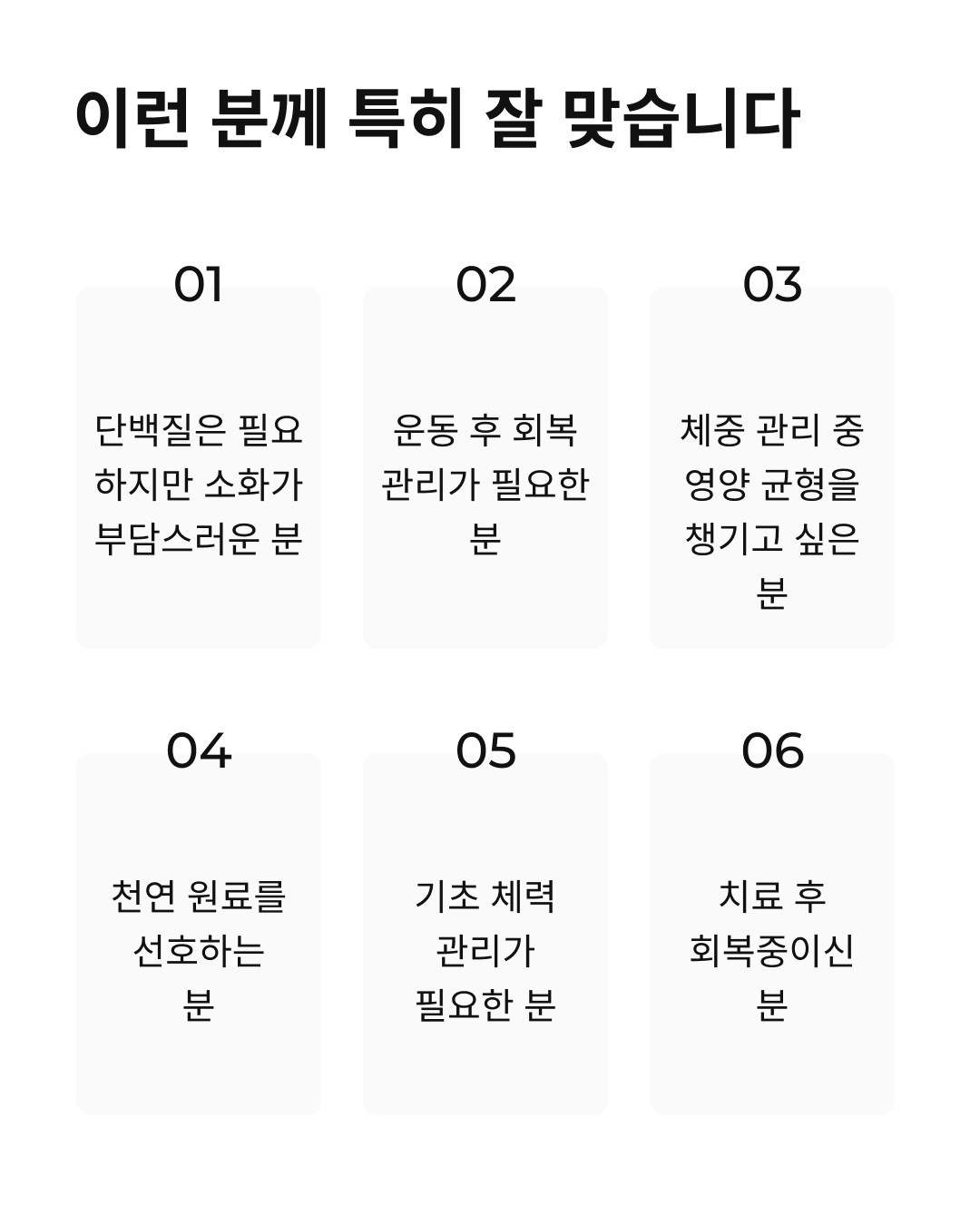 이런 분께 특히 잘 맞습니다

01

단백질은 필요하지만 소화가 부담스러운 분

02

운동 후 회복 관리가 필요한 분

03

체중 관리 중 영양 균형을 챙기고 싶은 분

04

천연 원료를 선호하는 분

05

기초 체력 관리가 필요한 분

06

치료 후 회복중이신 분